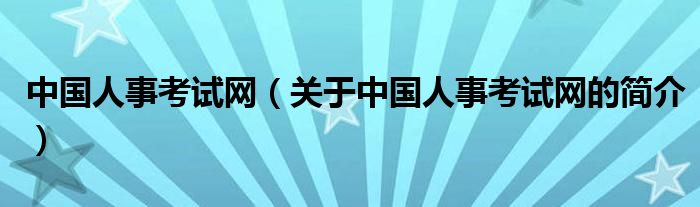 中国人事考试网（关于中国人事考试网的简介）